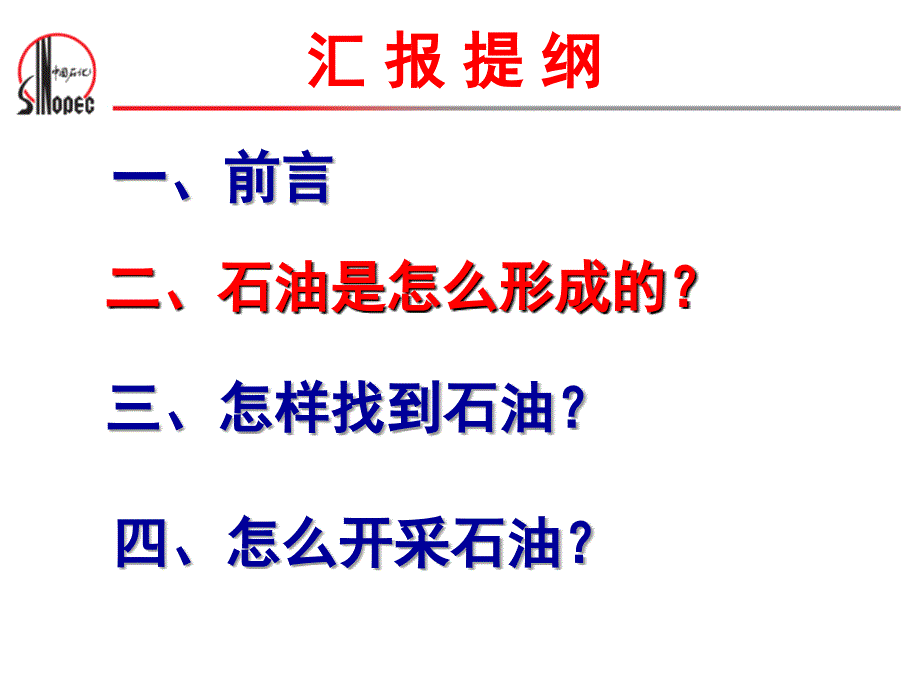 中国石化
SINOPEC

汇 报 提 纲

一、前言

二、石油是怎么形成的？

三、怎样找到石油？

四、怎么开采石油？